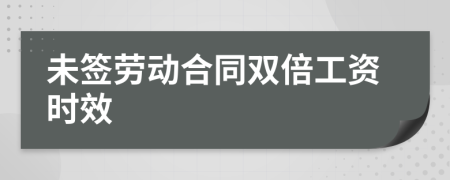 未签劳动合同双倍工资时效